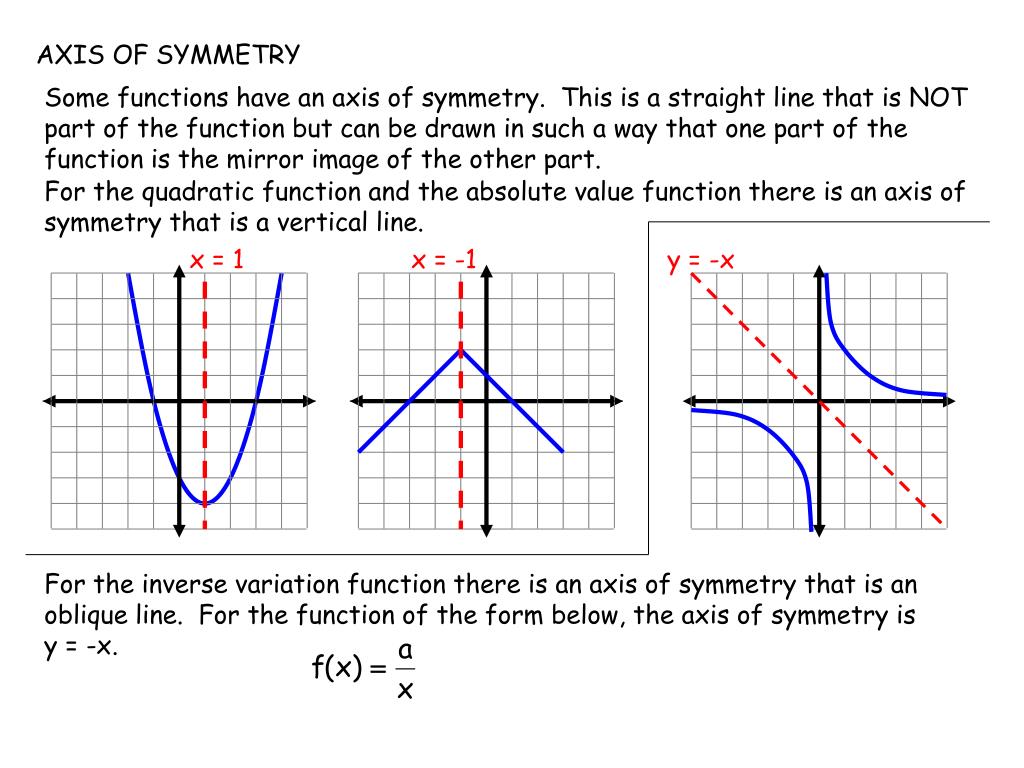 AXIS OF SYMMETRY

Some functions have an axis of symmetry. This is a straight line that is NOT part of the function but can be drawn in such a way that one part of the function is the mirror image of the other part.
For the quadratic function and the absolute value function there is an axis of symmetry that is a vertical line.

x = 1

x = -1

y = -x

For the inverse variation function there is an axis of symmetry that is an oblique line. For the function of the form below, the axis of symmetry is y = -x.

$f(x) = \frac{a}{x}$